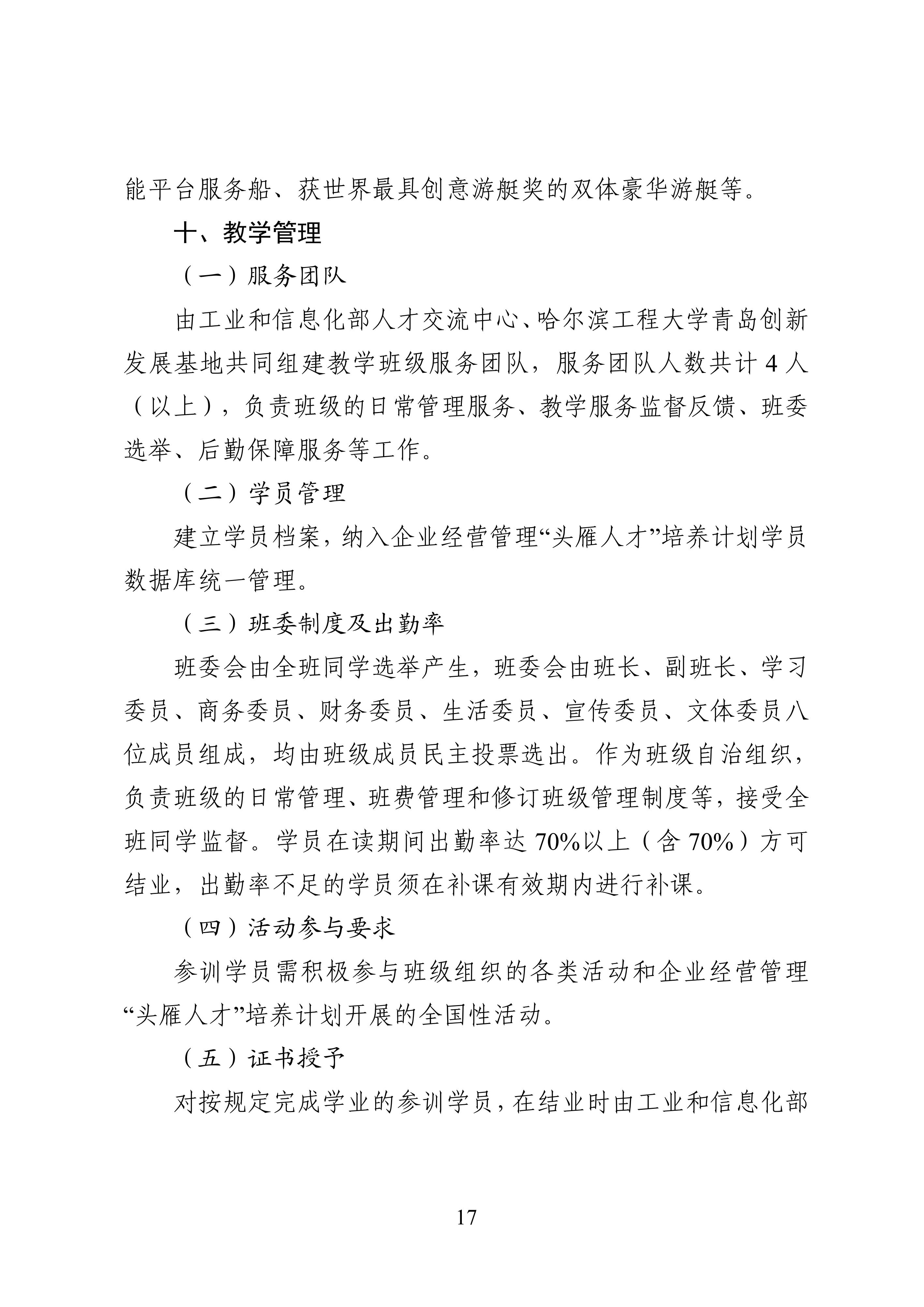 能平台服务船、获世界最具创意游艇奖的双体豪华游艇等。

十、教学管理

（一）服务团队

由工业和信息化部人才交流中心、哈尔滨工程大学青岛创新发展基地共同组建教学班级服务团队，服务团队人数共计 4 人（以上），负责班级的日常管理服务、教学服务监督反馈、班委选举、后勤保障服务等工作。

（二）学员管理

建立学员档案，纳入企业经营管理“头雁人才”培养计划学员数据库统一管理。

（三）班委制度及出勤率

班委会由全班同学选举产生，班委会由班长、副班长、学习委员、商务委员、财务委员、生活委员、宣传委员、文体委员八位成员组成，均由班级成员民主投票选出。作为班级自治组织，负责班级的日常管理、班费管理和修订班级管理制度等，接受全班同学监督。学员在读期间出勤率达 70%以上（含 70%）方可结业，出勤率不足的学员须在补课有效期内进行补课。

（四）活动参与要求

参训学员需积极参与班级组织的各类活动和企业经营管理“头雁人才”培养计划开展的全国性活动。

（五）证书授予

对按规定完成学业的参训学员，在结业时由工业和信息化部

17